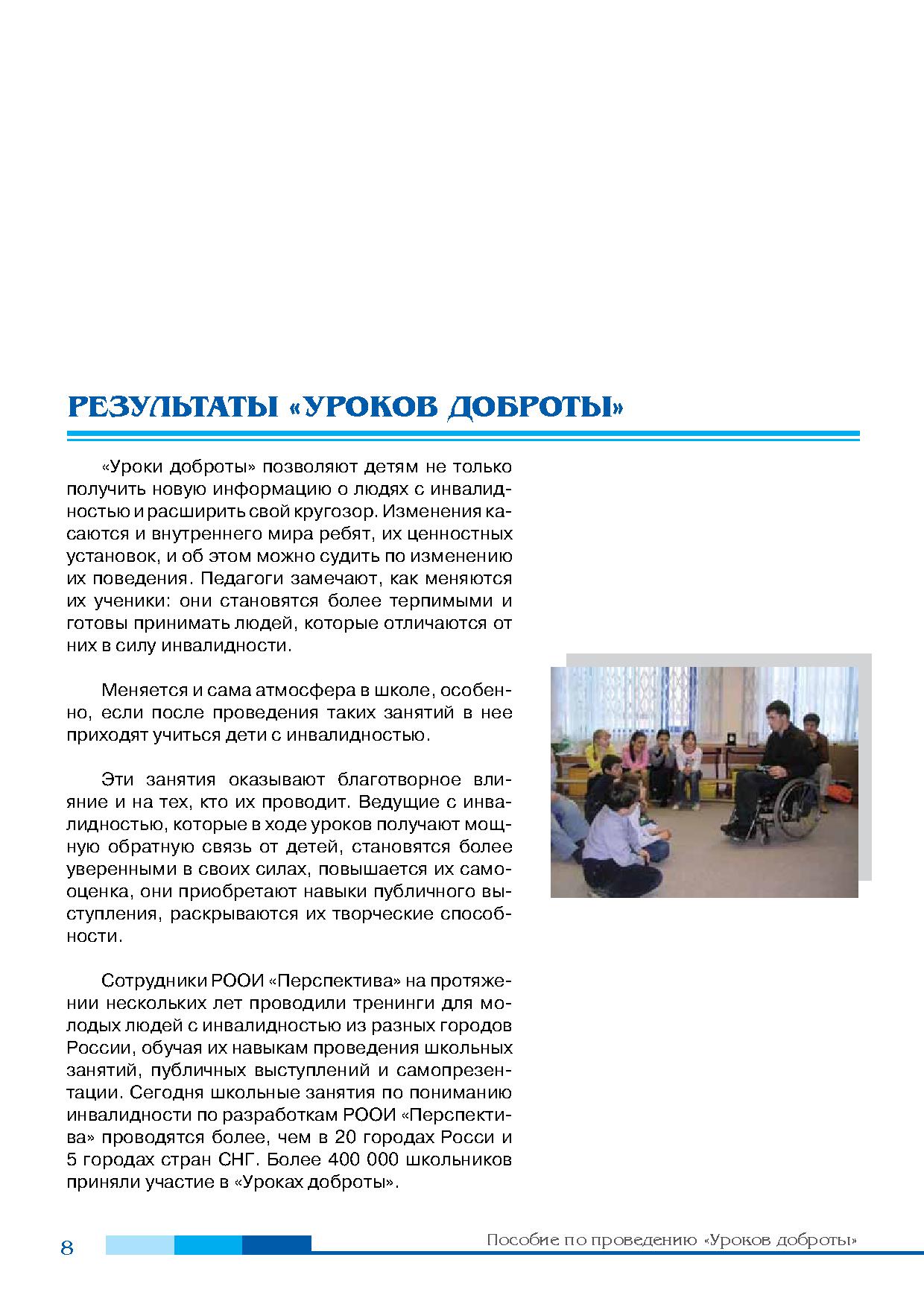 РЕЗУЛЬТАТЫ «УРОКОВ ДОБРОТЫ»

«Уроки доброты» позволяют детям не только получить новую информацию о людях с инвалидностью и расширить свой кругозор. Изменения касаются и внутреннего мира ребят, их ценностных установок, и об этом можно судить по изменению их поведения. Педагоги замечают, как меняются их ученики: они становятся более терпимыми и готовы принимать людей, которые отличаются от них в силу инвалидности.

Меняется и сама атмосфера в школе, особенно, если после проведения таких занятий в нее приходят учиться дети с инвалидностью.

Эти занятия оказывают благотворное влияние и на тех, кто их проводит. Ведущие с инвалидностью, которые в ходе уроков получают мощную обратную связь от детей, становятся более уверенными в своих силах, повышается их самооценка, они приобретают навыки публичного выступления, раскрываются их творческие способности.

Сотрудники РООИ «Перспектива» на протяжении нескольких лет проводили тренинги для молодых людей с инвалидностью из разных городов России, обучая их навыкам проведения школьных занятий, публичных выступлений и самопрезентации. Сегодня школьные занятия по пониманию инвалидности по разработкам РООИ «Перспектива» проводятся более, чем в 20 городах Росси и 5 городах стран СНГ. Более 400 000 школьников приняли участие в «Уроках доброты».

8 Пособие по проведению «Уроков доброты»